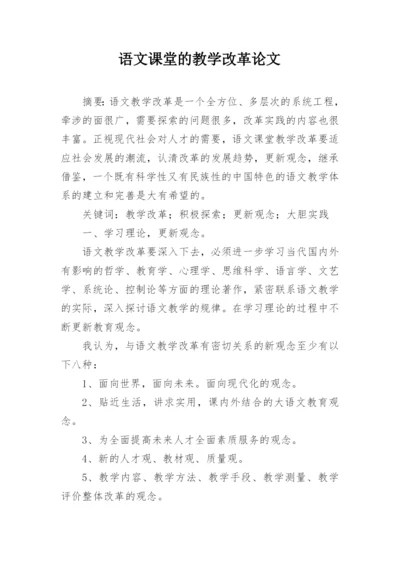 语文课堂的教学改革论文

摘要:语文教学改革是一个全方位、多层次的系统工程，牵涉的面很广，需要探索的问题很多，改革实践的内容也很丰富。正视现代社会对人才的需要，语文课堂教学改革要适应社会发展的潮流，认清改革的发展趋势，更新观念，继承借鉴，一个既有科学性又有民族性的中国特色的语文教学体系的建立和完善是大有希望的。

关键词：教学改革；积极探索；更新观念；大胆实践

一、学习理论，更新观念。

语文教学改革要深入下去，必须进一步学习当代国内外有影响的哲学、教育学、心理学、思维科学、语言学、文艺学、系统论、控制论等方面的理论著作，紧密联系语文教学的实际，深入探讨语文教学的规律。在学习理论的过程中不断更新教育观念。

我认为，与语文教学改革有密切关系的新观念至少有以下八种：

1、面向世界，面向未来。面向现代化的观念。

2、贴近生活，讲求实用，课内外结合的大语文教育观念。

3、为全面提高未来人才全面素质服务的观念。

4、新的人才观、教材观、质量观。

5、教学内容、教学方法、教学手段、教学测量、教学评价整体改革的观念。